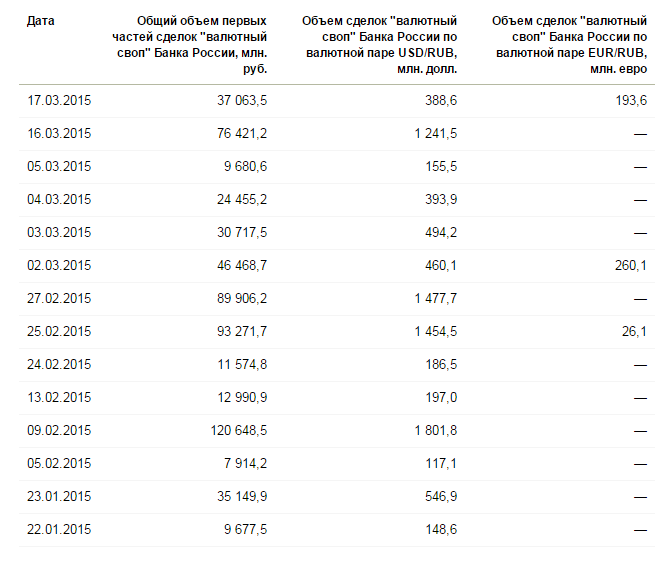 | Дата | Общий объем первых частей сделок "валютный своп" Банка России, млн. руб. | Объем сделок "валютный своп" Банка России по валютной паре USD/RUB, млн. долл. | Объем сделок "валютный своп" Банка России по валютной паре EUR/RUB, млн. евро |
|---|---|---|---|
| 17.03.2015 | 37 063,5 | 388,6 | 193,6 |
| 16.03.2015 | 76 421,2 | 1 241,5 | — |
| 05.03.2015 | 9 680,6 | 155,5 | — |
| 04.03.2015 | 24 455,2 | 393,9 | — |
| 03.03.2015 | 30 717,5 | 494,2 | — |
| 02.03.2015 | 46 468,7 | 460,1 | 260,1 |
| 27.02.2015 | 89 906,2 | 1 477,7 | — |
| 25.02.2015 | 93 271,7 | 1 454,5 | 26,1 |
| 24.02.2015 | 11 574,8 | 186,5 | — |
| 13.02.2015 | 12 990,9 | 197,0 | — |
| 09.02.2015 | 120 648,5 | 1 801,8 | — |
| 05.02.2015 | 7 914,2 | 117,1 | — |
| 23.01.2015 | 35 149,9 | 546,9 | — |
| 22.01.2015 | 9 677,5 | 148,6 | — |